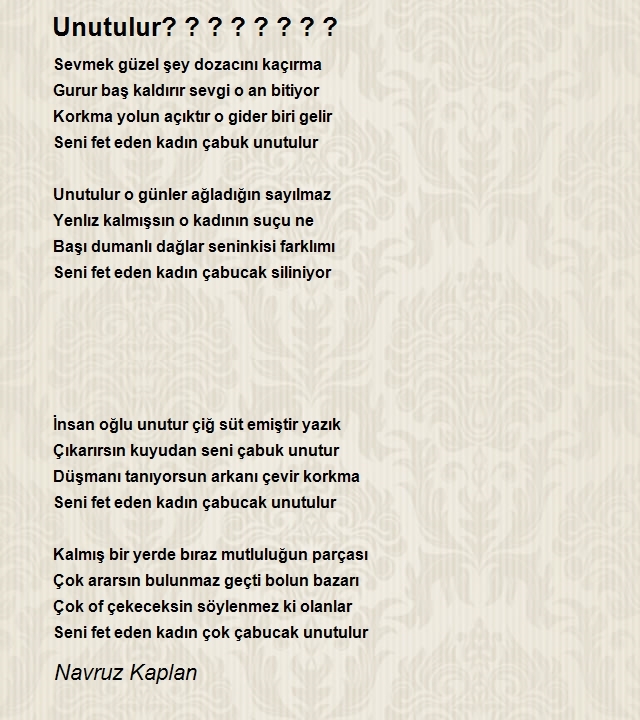 Unutulur? ? ? ? ? ? ? ?

Sevmek güzel şey dozacını kaçırma
Gurur baş kaldırır sevgi o an bitiyor
Korkma yolun açıktır o gider biri gelir
Seni fet eden kadın çabuk unutulur

Unutulur o günler ağladığın sayılmaz
Yenlız kalmışsın o kadının suçu ne
Başı dumanlı dağlar seninkisi farklımı
Seni fet eden kadın çabucak siliniyor

İnsan oğlu unutur çiğ süt emiştir yazık
Çıkarırsın kuyudan seni çabuk unutur
Düşmanı tanıyorsun arkanı çevir korkma
Seni fet eden kadın çabucak unutulur

Kalmış bir yerde bıraz mutluluğun parçası
Çok ararsın bulunmaz geçti bolun bazarı
Çok of çekeceksin söylenmez ki olanlar
Seni fet eden kadın çok çabucak unutulur

Navruz Kaplan